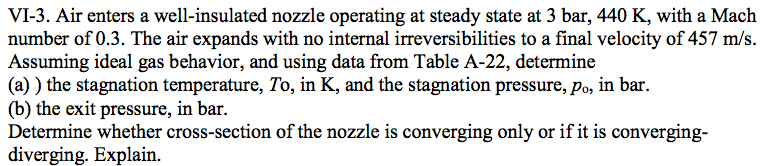 VI-3. Air enters a well-insulated nozzle operating at steady state at 3 bar, 440 K, with a Mach number of 0.3. The air expands with no internal irreversibilities to a final velocity of 457 m/s. Assuming ideal gas behavior, and using data from Table A-22, determine
(a) ) the stagnation temperature, $T$o, in K, and the stagnation pressure, $p_o$, in bar.
(b) the exit pressure, in bar.
Determine whether cross-section of the nozzle is converging only or if it is converging-diverging. Explain.